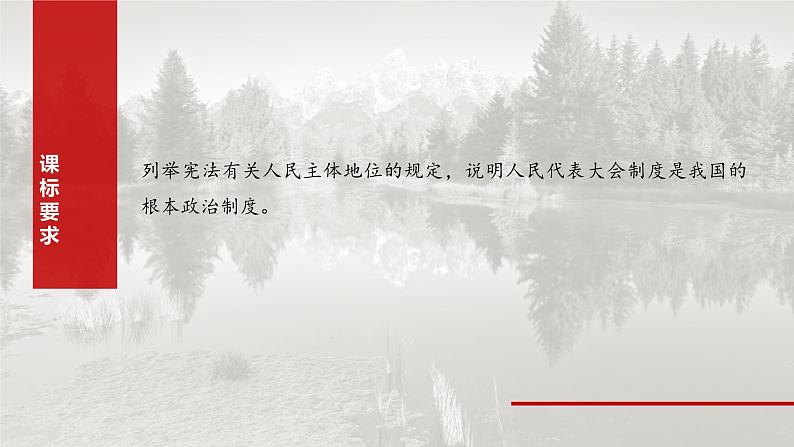 课标要求

列举宪法有关人民主体地位的规定，说明人民代表大会制度是我国的根本政治制度。